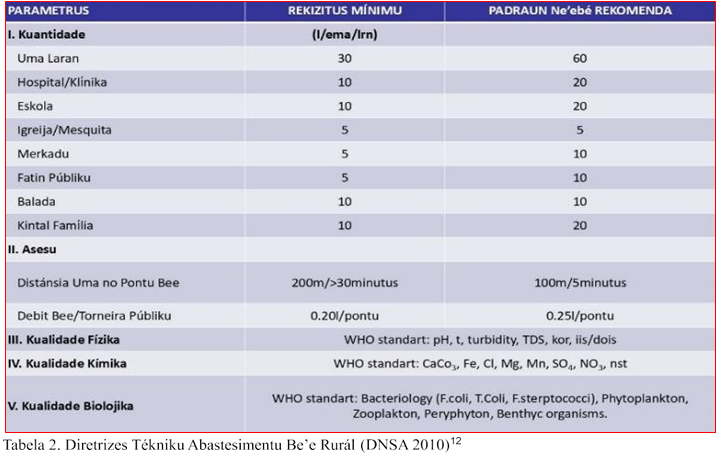 | PARAMETRUS | REKIZITUS MÍNIMU | PADRAUN Ne'ebé REKOMENDA |
|---|---|---|
| I. Kuantidade | (l/ema/lrn) | |
| Uma Laran | 30 | 60 |
| Hospital/Klínika | 10 | 20 |
| Eskola | 10 | 20 |
| Igreija/Mesquita | 5 | 5 |
| Merkadu | 5 | 10 |
| Fatin Públiku | 5 | 10 |
| Balada | 10 | 10 |
| Kintal Família | 10 | 20 |
| II. Asesu | | |
| Distánsia Uma no Pontu Bee | 200m/>30minutus | 100m/5minutus |
| Debit Bee/Torneira Públiku | 0.20l/pontu | 0.25l/pontu |
| III. Kualidade Fízika | WHO standart: pH, t, turbidity, TDS, kor, iis/dois | |
| IV. Kualidade Kímika | WHO standart: $CaCo_3$, Fe, Cl, Mg, Mn, $SO_4$, $NO_3$, nst | |
| V. Kualidade Biolojika | WHO standart: Bacteriology (F.coli, T.Coli, F.sterptococci), Phytoplankton, Zooplakton, Peryphyton, Benthyc organisms. | |

Tabela 2. Diretrizes Tékniku Abastesimentu Be'e Rurál (DNSA 2010)$^{12}$